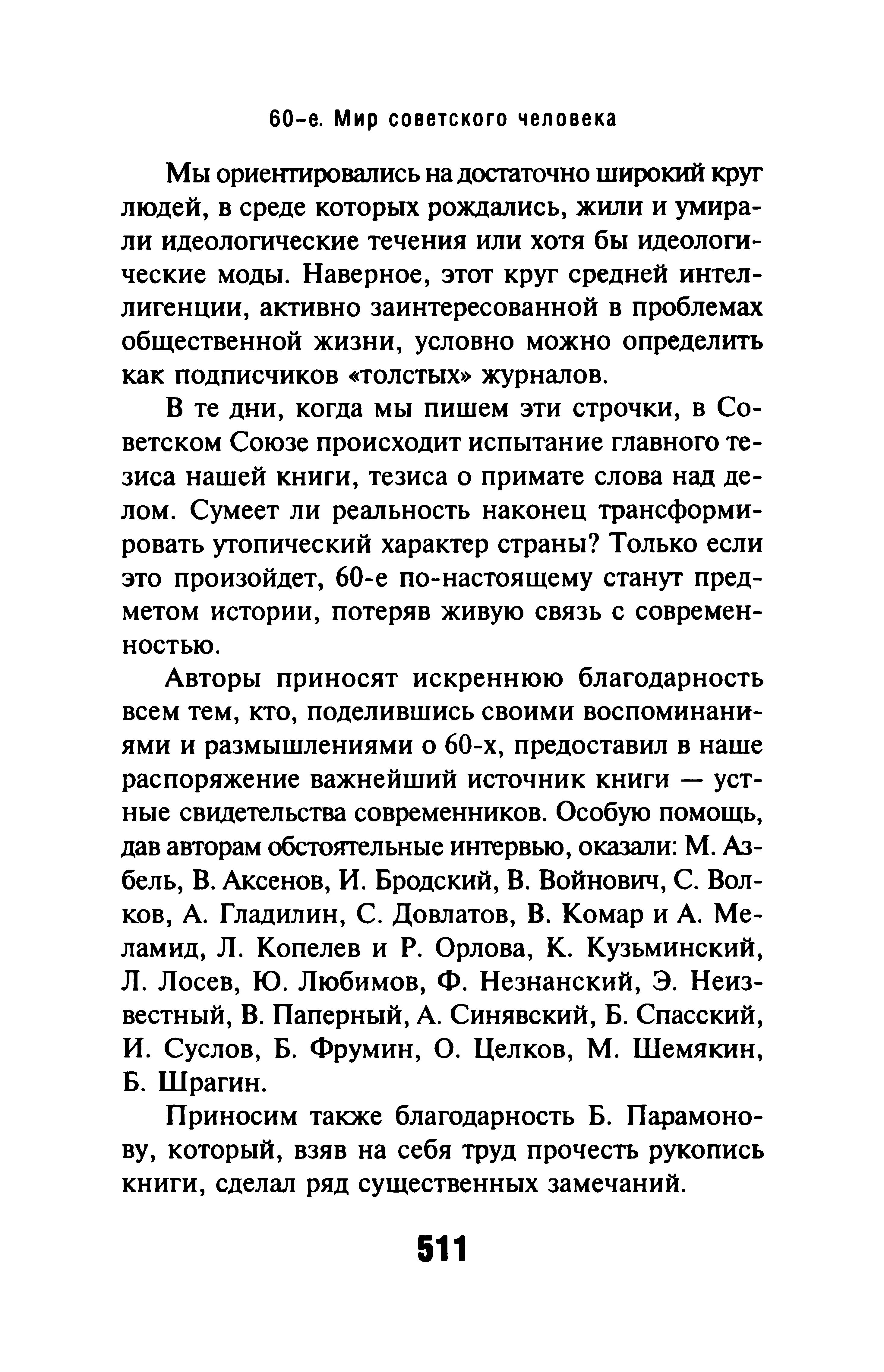 60-е. Мир советского человека

Мы ориентировались на достаточно широкий круг людей, в среде которых рождались, жили и умирали идеологические течения или хотя бы идеологические моды. Наверное, этот круг средней интеллигенции, активно заинтересованной в проблемах общественной жизни, условно можно определить как подписчиков «толстых» журналов.

В те дни, когда мы пишем эти строчки, в Советском Союзе происходит испытание главного тезиса нашей книги, тезиса о примате слова над делом. Сумеет ли реальность наконец трансформировать утопический характер страны? Только если это произойдет, 60-е по-настоящему станут предметом истории, потеряв живую связь с современностью.

Авторы приносят искреннюю благодарность всем тем, кто, поделившись своими воспоминаниями и размышлениями о 60-х, предоставил в наше распоряжение важнейший источник книги — устные свидетельства современников. Особую помощь, дав авторам обстоятельные интервью, оказали: М. Азбель, В. Аксенов, И. Бродский, В. Войнович, С. Волков, А. Гладилин, С. Довлатов, В. Комар и А. Меламид, Л. Копелев и Р. Орлова, К. Кузьминский, Л. Лосев, Ю. Любимов, Ф. Незнанский, Э. Неизвестный, В. Паперный, А. Синявский, Б. Спасский, И. Суслов, Б. Фрумин, О. Целков, М. Шемякин, Б. Шрагин.

Приносим также благодарность Б. Парамонову, который, взяв на себя труд прочесть рукопись книги, сделал ряд существенных замечаний.

511